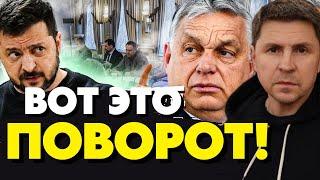 ВОТ ЭТО
ПОВОРОТ!